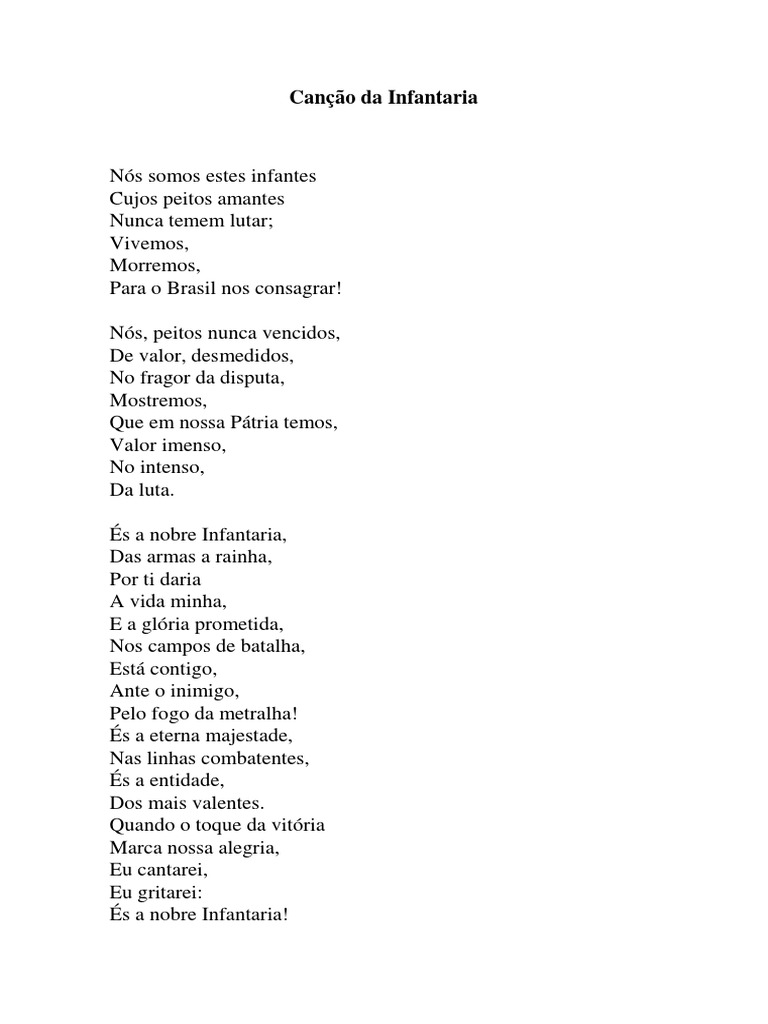 Canção da Infantaria

Nós somos estes infantes
Cujos peitos amantes
Nunca temem lutar;
Vivemos,
Morremos,
Para o Brasil nos consagrar!

Nós, peitos nunca vencidos,
De valor, desmedidos,
No fragor da disputa,
Mostremos,
Que em nossa Pátria temos,
Valor imenso,
No intenso,
Da luta.

És a nobre Infantaria,
Das armas a rainha,
Por ti daria
A vida minha,
E a glória prometida,
Nos campos de batalha,
Está contigo,
Ante o inimigo,
Pelo fogo da metralha!
És a eterna majestade,
Nas linhas combatentes,
És a entidade,
Dos mais valentes.
Quando o toque da vitória
Marca nossa alegria,
Eu cantarei,
Eu gritarei:
És a nobre Infantaria!